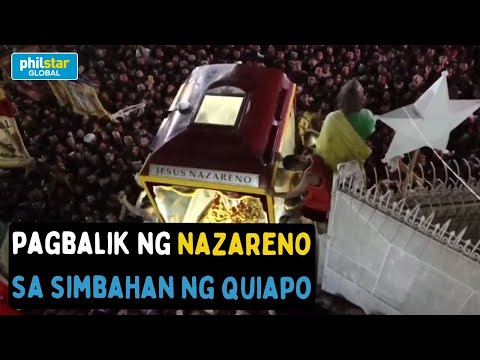 philstar GLOBAL

JESUS NAZARENO

PAGBALIK NG NAZARENO SA SIMBAHAN NG QUIAPO